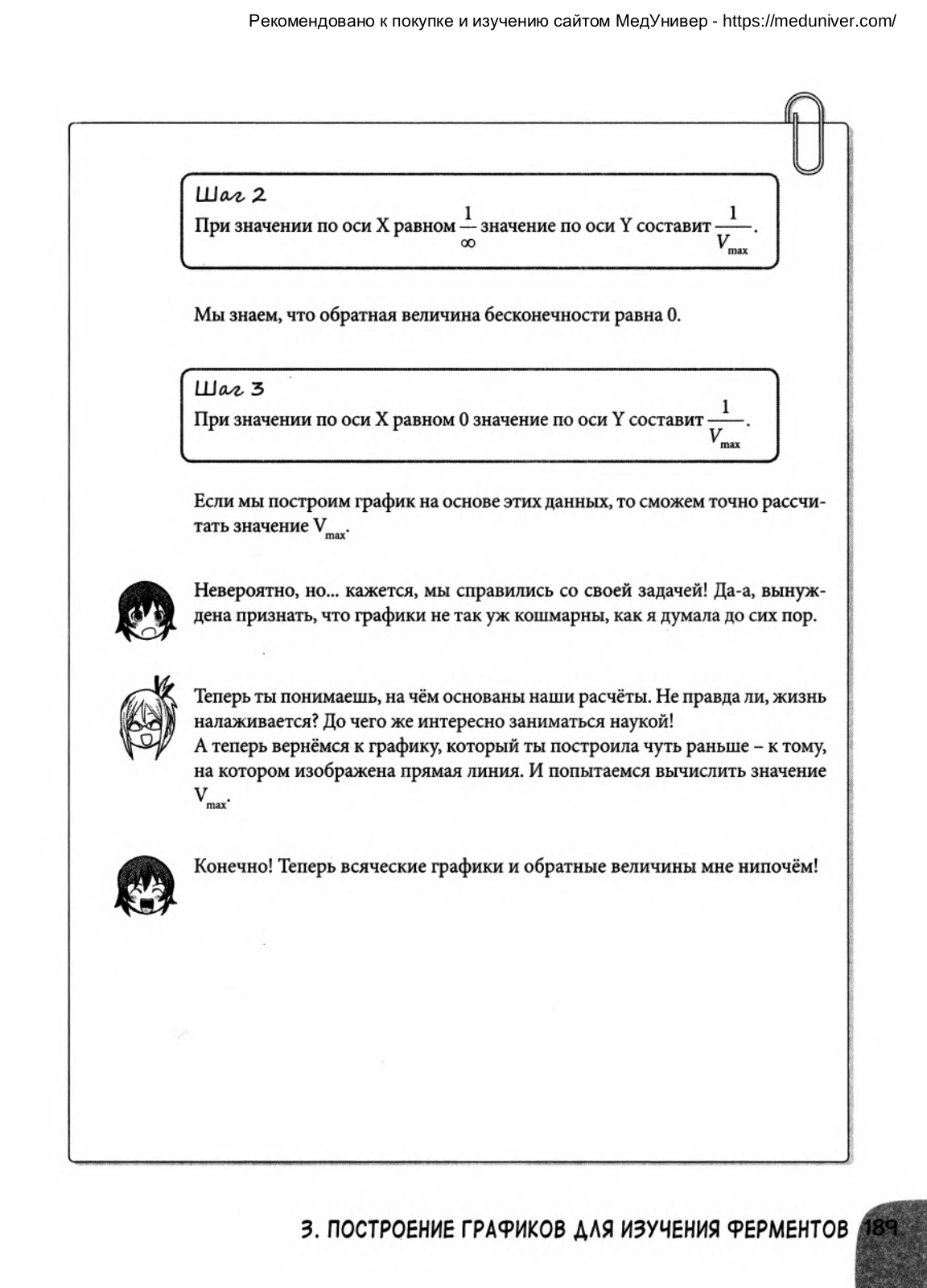 Рекомендовано к покупке и изучению сайтом МедУнивер - https://meduniver.com/

Шаг 2
При значении по оси X равном $\frac{1}{\infty}$ значение по оси Y составит $\frac{1}{V_{max}}$.

Мы знаем, что обратная величина бесконечности равна 0.

Шаг 3
При значении по оси X равном 0 значение по оси Y составит $\frac{1}{V_{max}}$.

Если мы построим график на основе этих данных, то сможем точно рассчитать значение $V_{max}$.

Невероятно, но... кажется, мы справились со своей задачей! Да-а, вынуждена признать, что графики не так уж кошмарны, как я думала до сих пор.

Теперь ты понимаешь, на чём основаны наши расчёты. Не правда ли, жизнь налаживается? До чего же интересно заниматься наукой!
А теперь вернёмся к графику, который ты построила чуть раньше – к тому, на котором изображена прямая линия. И попытаемся вычислить значение $V_{max}$.

Конечно! Теперь всяческие графики и обратные величины мне нипочём!

3. ПОСТРОЕНИЕ ГРАФИКОВ ДЛЯ ИЗУЧЕНИЯ ФЕРМЕНТОВ 189